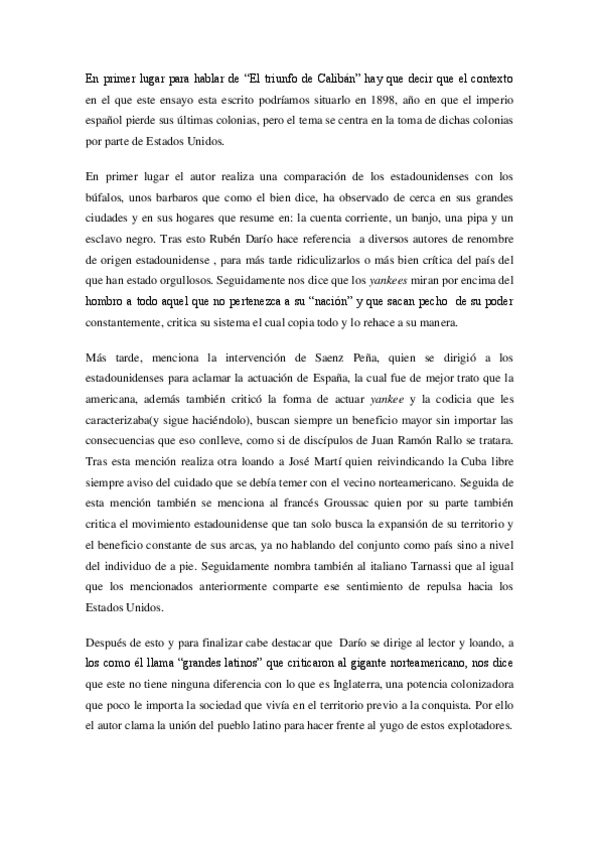 En primer lugar para hablar de “El triunfo de Calibán” hay que decir que el contexto en el que este ensayo esta escrito podríamos situarlo en 1898, año en que el imperio español pierde sus últimas colonias, pero el tema se centra en la toma de dichas colonias por parte de Estados Unidos.

En primer lugar el autor realiza una comparación de los estadounidenses con los búfalos, unos barbaros que como el bien dice, ha observado de cerca en sus grandes ciudades y en sus hogares que resume en: la cuenta corriente, un banjo, una pipa y un esclavo negro. Tras esto Rubén Darío hace referencia a diversos autores de renombre de origen estadounidense , para más tarde ridiculizarlos o más bien crítica del país del que han estado orgullosos. Seguidamente nos dice que los yankees miran por encima del hombro a todo aquel que no pertenezca a su “nación” y que sacan pecho de su poder constantemente, critica su sistema el cual copia todo y lo rehace a su manera.

Más tarde, menciona la intervención de Saenz Peña, quien se dirigió a los estadounidenses para aclamar la actuación de España, la cual fue de mejor trato que la americana, además también criticó la forma de actuar yankee y la codicia que les caracterizaba(y sigue haciéndolo), buscan siempre un beneficio mayor sin importar las consecuencias que eso conlleve, como si de discípulos de Juan Ramón Rallo se tratara. Tras esta mención realiza otra loando a José Martí quien reivindicando la Cuba libre siempre aviso del cuidado que se debía temer con el vecino norteamericano. Seguida de esta mención también se menciona al francés Groussac quien por su parte también critica el movimiento estadounidense que tan solo busca la expansión de su territorio y el beneficio constante de sus arcas, ya no hablando del conjunto como país sino a nivel del individuo de a pie. Seguidamente nombra también al italiano Tarnassi que al igual que los mencionados anteriormente comparte ese sentimiento de repulsa hacia los Estados Unidos.

Después de esto y para finalizar cabe destacar que Darío se dirige al lector y loando, a los como él llama “grandes latinos” que criticaron al gigante norteamericano, nos dice que este no tiene ninguna diferencia con lo que es Inglaterra, una potencia colonizadora que poco le importa la sociedad que vivía en el territorio previo a la conquista. Por ello el autor clama la unión del pueblo latino para hacer frente al yugo de estos explotadores.